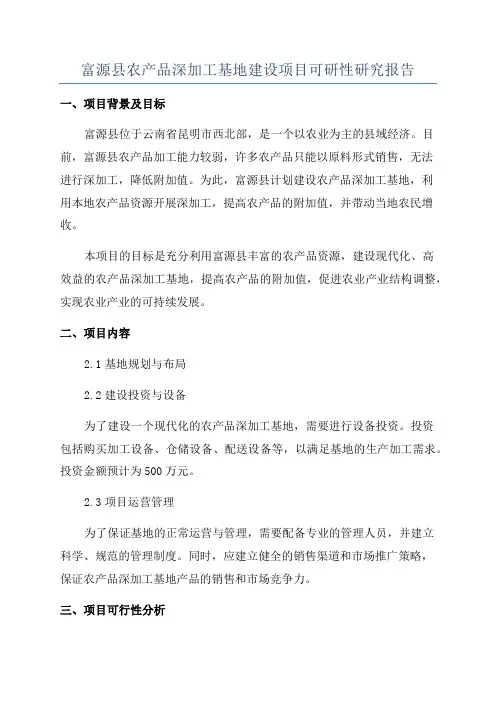 富源县农产品深加工基地建设项目可研性研究报告

一、项目背景及目标

富源县位于云南省昆明市西北部，是一个以农业为主的县域经济。目前，富源县农产品加工能力较弱，许多农产品只能以原料形式销售，无法进行深加工，降低附加值。为此，富源县计划建设农产品深加工基地，利用本地农产品资源开展深加工，提高农产品的附加值，并带动当地农民增收。

本项目的目标是充分利用富源县丰富的农产品资源，建设现代化、高效益的农产品深加工基地，提高农产品的附加值，促进农业产业结构调整，实现农业产业的可持续发展。

二、项目内容

2.1 基地规划与布局

2.2 建设投资与设备

为了建设一个现代化的农产品深加工基地，需要进行设备投资。投资包括购买加工设备、仓储设备、配送设备等，以满足基地的生产加工需求。投资金额预计为500万元。

2.3 项目运营管理

为了保证基地的正常运营与管理，需要配备专业的管理人员，并建立科学、规范的管理制度。同时，应建立健全的销售渠道和市场推广策略，保证农产品深加工基地产品的销售和市场竞争力。

三、项目可行性分析